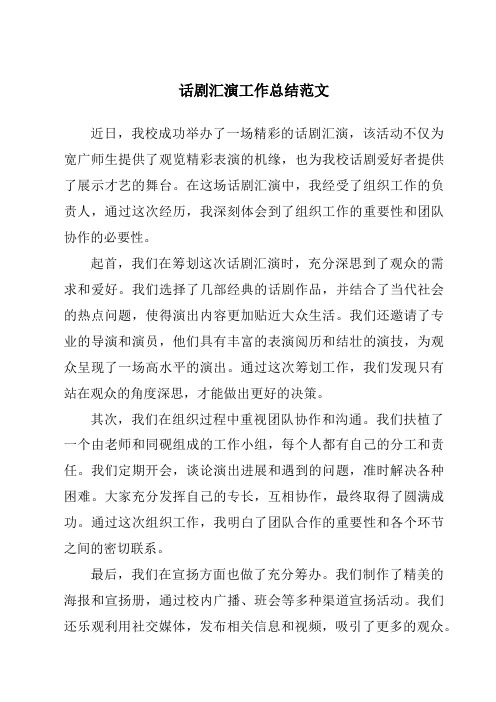 话剧汇演工作总结范文

近日，我校成功举办了一场精彩的话剧汇演，该活动不仅为宽广师生提供了观览精彩表演的机缘，也为我校话剧爱好者提供了展示才艺的舞台。在这场话剧汇演中，我经受了组织工作的负责人，通过这次经历，我深刻体会到了组织工作的重要性和团队协作的必要性。

起首，我们在筹划这次话剧汇演时，充分深思到了观众的需求和爱好。我们选择了几部经典的话剧作品，并结合了当代社会的热点问题，使得演出内容更加贴近大众生活。我们还邀请了专业的导演和演员，他们具有丰富的表演阅历和结壮的演技，为观众呈现了一场高水平的演出。通过这次筹划工作，我们发现只有站在观众的角度深思，才能做出更好的决策。

其次，我们在组织过程中重视团队协作和沟通。我们扶植了一个由老师和同砚组成的工作小组，每个人都有自己的分工和责任。我们定期开会，谈论演出进展和遇到的问题，准时解决各种困难。大家充分发挥自己的专长，互相协作，最终取得了圆满成功。通过这次组织工作，我明白了团队合作的重要性和各个环节之间的密切联系。

最后，我们在宣扬方面也做了充分筹办。我们制作了精美的海报和宣扬册，通过校内广播、班会等多种渠道宣扬活动。我们还乐观利用社交媒体，发布相关信息和视频，吸引了更多的观众。